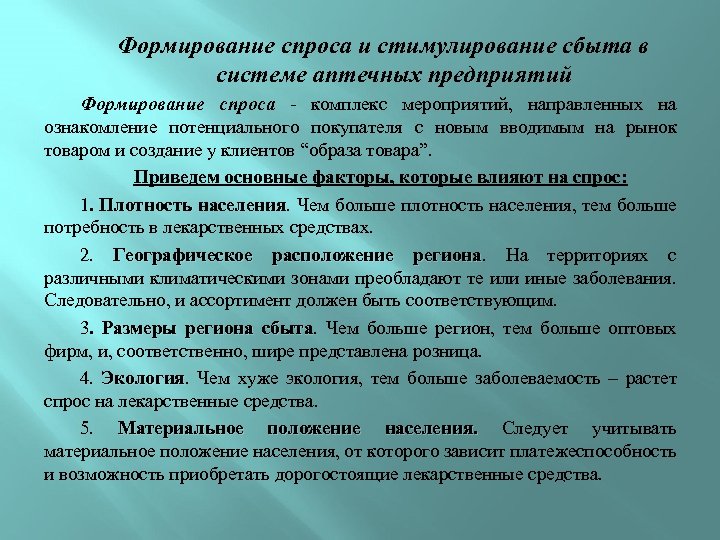 Формирование спроса и стимулирование сбыта в системе аптечных предприятий

Формирование спроса - комплекс мероприятий, направленных на ознакомление потенциального покупателя с новым вводимым на рынок товаром и создание у клиентов “образа товара”.

Приведем основные факторы, которые влияют на спрос:

1. Плотность населения. Чем больше плотность населения, тем больше потребность в лекарственных средствах.

2. Географическое расположение региона. На территориях с различными климатическими зонами преобладают те или иные заболевания. Следовательно, и ассортимент должен быть соответствующим.

3. Размеры региона сбыта. Чем больше регион, тем больше оптовых фирм, и, соответственно, шире представлена розница.

4. Экология. Чем хуже экология, тем больше заболеваемость – растет спрос на лекарственные средства.

5. Материальное положение населения. Следует учитывать материальное положение населения, от которого зависит платежеспособность и возможность приобретать дорогостоящие лекарственные средства.